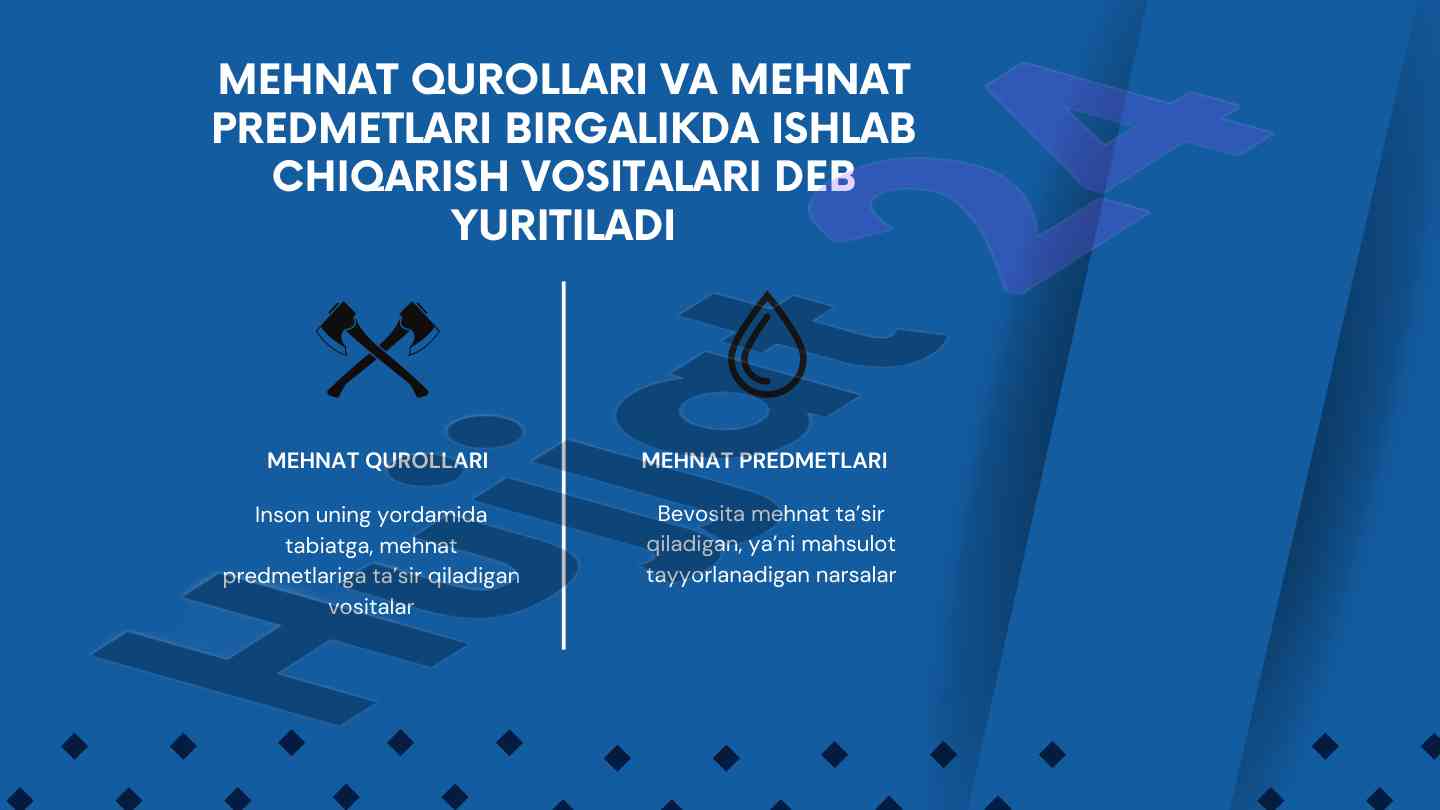 MEHNAT QUROLLARI VA MEHNAT PREDMETLARI BIRGALIKDA ISHLAB CHIQARISH VOSITALARI DEB YURITILADI

MEHNAT QUROLLARI

Inson uning yordamida tabiatga, mehnat predmetlariga ta'sir qiladigan vositalar

MEHNAT PREDMETLARI

Bevosita mehnat ta'sir qiladigan, ya'ni mahsulot tayyorlanadigan narsalar

Hujjat24